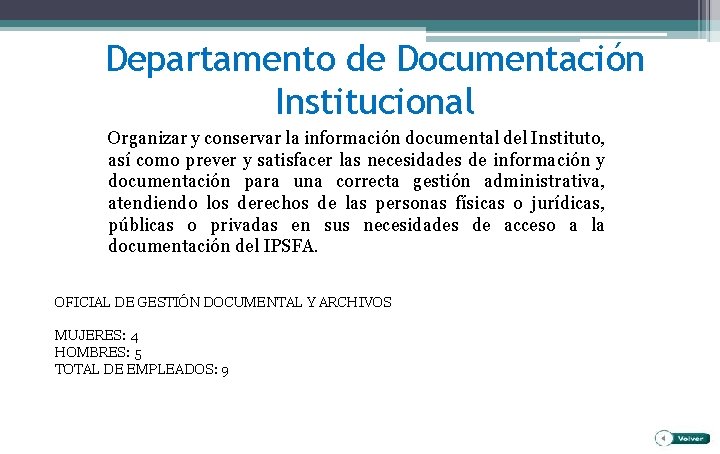 Departamento de Documentación Institucional

Organizar y conservar la información documental del Instituto, así como prever y satisfacer las necesidades de información y documentación para una correcta gestión administrativa, atendiendo los derechos de las personas físicas o jurídicas, públicas o privadas en sus necesidades de acceso a la documentación del IPSFA.

OFICIAL DE GESTIÓN DOCUMENTAL Y ARCHIVOS

MUJERES: 4
HOMBRES: 5
TOTAL DE EMPLEADOS: 9

Volver